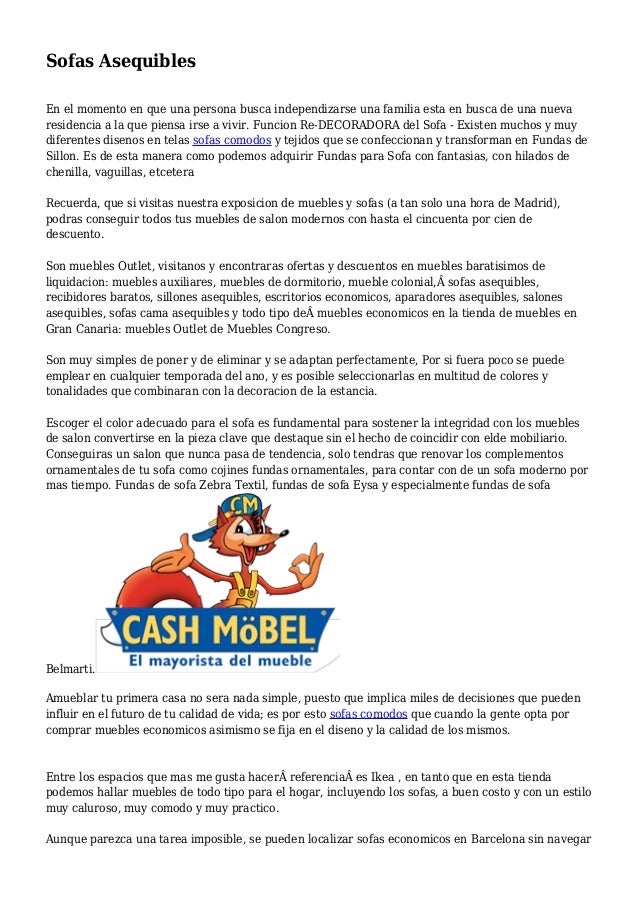 Sofas Asequibles

En el momento en que una persona busca independizarse una familia esta en busca de una nueva residencia a la que piensa irse a vivir. Funcion Re-DECORADORA del Sofa - Existen muchos y muy diferentes disenos en telas sofas comodos y tejidos que se confeccionan y transforman en Fundas de Sillon. Es de esta manera como podemos adquirir Fundas para Sofa con fantasias, con hilados de chenilla, vaguillas, etcetera

Recuerda, que si visitas nuestra exposicion de muebles y sofas (a tan solo una hora de Madrid), podras conseguir todos tus muebles de salon modernos con hasta el cincuenta por cien de descuento.

Son muebles Outlet, visitanos y encontraras ofertas y descuentos en muebles baratisimos de liquidacion: muebles auxiliares, muebles de dormitorio, mueble colonial,Â sofas asequibles, recibidores baratos, sillones asequibles, escritorios economicos, aparadores asequibles, salones asequibles, sofas cama asequibles y todo tipo deÂ muebles economicos en la tienda de muebles en Gran Canaria: muebles Outlet de Muebles Congreso.

Son muy simples de poner y de eliminar y se adaptan perfectamente, Por si fuera poco se puede emplear en cualquier temporada del ano, y es posible seleccionarlas en multitud de colores y tonalidades que combinaran con la decoracion de la estancia.

Escoger el color adecuado para el sofa es fundamental para sostener la integridad con los muebles de salon convertirse en la pieza clave que destaque sin el hecho de coincidir con elde mobiliario. Conseguiras un salon que nunca pasa de tendencia, solo tendras que renovar los complementos ornamentales de tu sofa como cojines fundas ornamentales, para contar con de un sofa moderno por mas tiempo. Fundas de sofa Zebra Textil, fundas de sofa Eysa y especialmente fundas de sofa

CM
CASH MöBEL
El mayorista del mueble

Belmarti.

Amueblar tu primera casa no sera nada simple, puesto que implica miles de decisiones que pueden influir en el futuro de tu calidad de vida; es por esto sofas comodos que cuando la gente opta por comprar muebles economicos asimismo se fija en el diseno y la calidad de los mismos.

Entre los espacios que mas me gusta hacerÂ referenciaÂ es Ikea , en tanto que en esta tienda podemos hallar muebles de todo tipo para el hogar, incluyendo los sofas, a buen costo y con un estilo muy caluroso, muy comodo y muy practico.

Aunque parezca una tarea imposible, se pueden localizar sofas economicos en Barcelona sin navegar